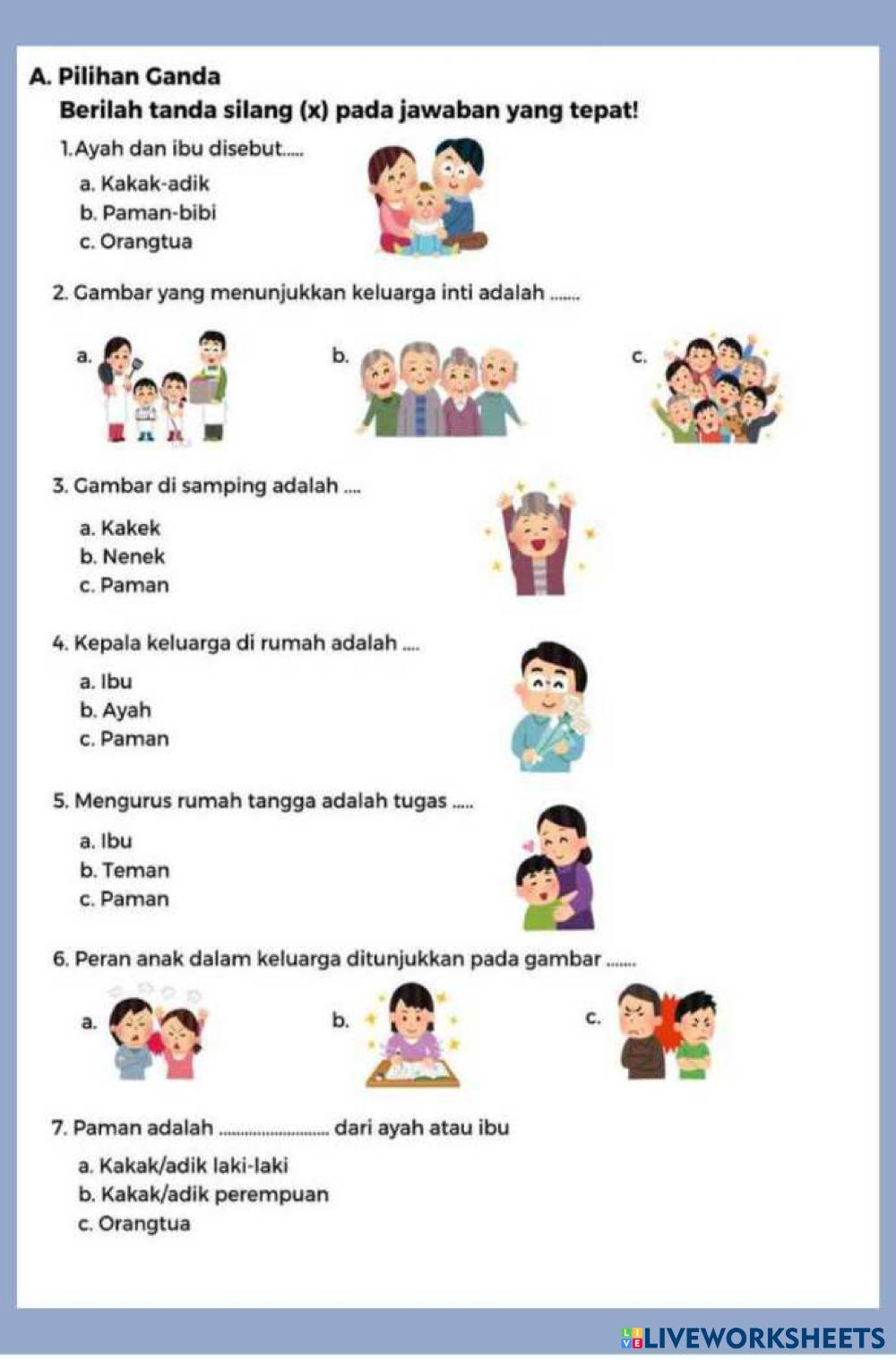 A. Pilihan Ganda

Berilah tanda silang (x) pada jawaban yang tepat!

1. Ayah dan ibu disebut.....

a. Kakak-adik
b. Paman-bibi
c. Orangtua

2. Gambar yang menunjukkan keluarga inti adalah .......

a.

b.

c.

3. Gambar di samping adalah ....

a. Kakek
b. Nenek
c. Paman

4. Kepala keluarga di rumah adalah ....

a. Ibu
b. Ayah
c. Paman

5. Mengurus rumah tangga adalah tugas .....

a. Ibu
b. Teman
c. Paman

6. Peran anak dalam keluarga ditunjukkan pada gambar .......

a.

b.

c.

7. Paman adalah ........................ dari ayah atau ibu

a. Kakak/adik laki-laki
b. Kakak/adik perempuan
c. Orangtua

LIVEWORKSHEETS